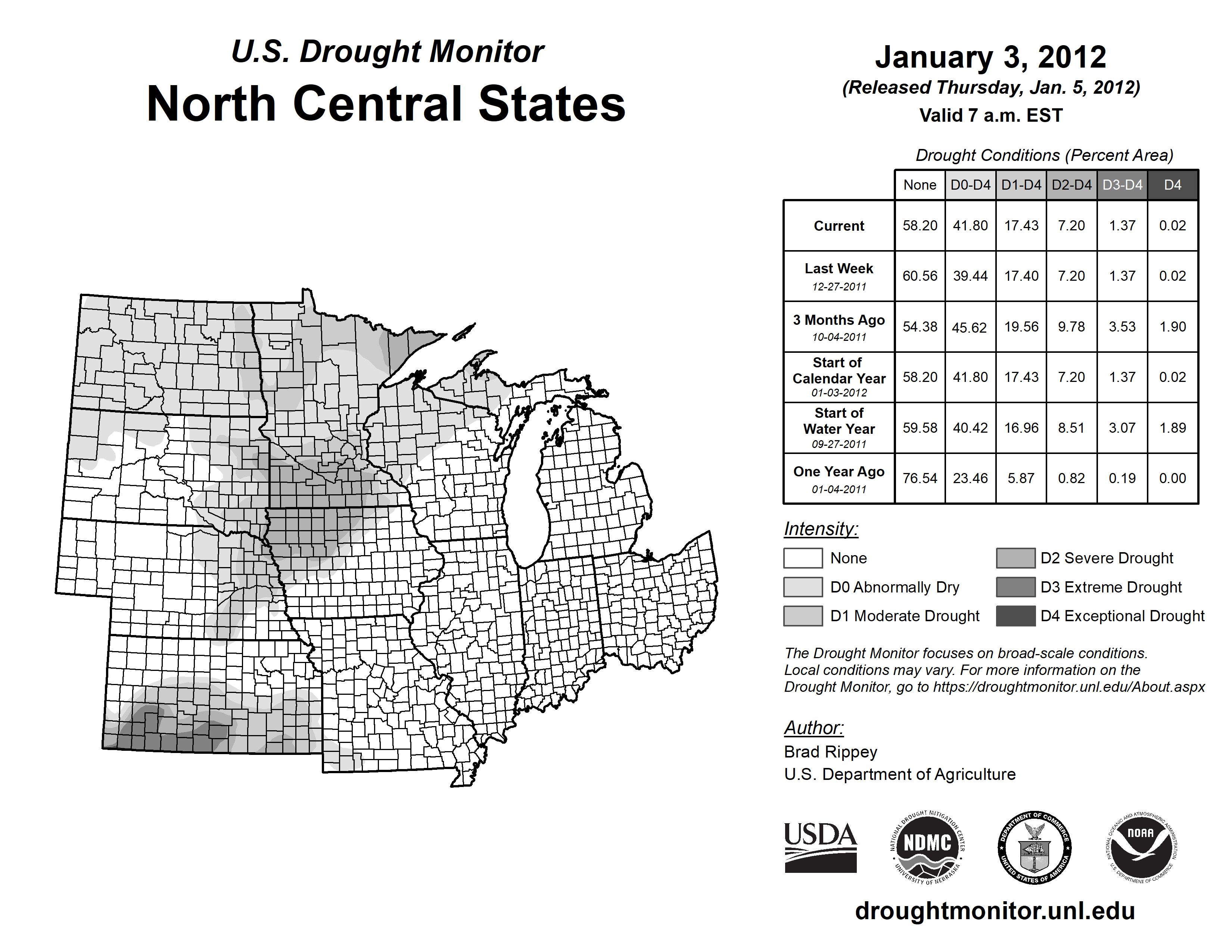 U.S. Drought Monitor
North Central States

January 3, 2012
(Released Thursday, Jan. 5, 2012)
Valid 7 a.m. EST

Drought Conditions (Percent Area)

| | None | D0-D4 | D1-D4 | D2-D4 | D3-D4 | D4 |
|---|---|---|---|---|---|---|
| Current | 58.20 | 41.80 | 17.43 | 7.20 | 1.37 | 0.02 |
| Last Week 12-27-2011 | 60.56 | 39.44 | 17.40 | 7.20 | 1.37 | 0.02 |
| 3 Months Ago 10-04-2011 | 54.38 | 45.62 | 19.56 | 9.78 | 3.53 | 1.90 |
| Start of Calendar Year 01-03-2012 | 58.20 | 41.80 | 17.43 | 7.20 | 1.37 | 0.02 |
| Start of Water Year 09-27-2011 | 59.58 | 40.42 | 16.96 | 8.51 | 3.07 | 1.89 |
| One Year Ago 01-04-2011 | 76.54 | 23.46 | 5.87 | 0.82 | 0.19 | 0.00 |

Intensity:
None
D0 Abnormally Dry
D1 Moderate Drought
D2 Severe Drought
D3 Extreme Drought
D4 Exceptional Drought

The Drought Monitor focuses on broad-scale conditions. Local conditions may vary. For more information on the Drought Monitor, go to https://droughtmonitor.unl.edu/About.aspx

Author:
Brad Rippey
U.S. Department of Agriculture

USDA
NATIONAL DROUGHT MITIGATION CENTER NDMC UNIVERSITY OF NEBRASKA
DEPARTMENT OF COMMERCE UNITED STATES OF AMERICA
NATIONAL OCEANIC AND ATMOSPHERIC ADMINISTRATION NOAA U.S. DEPARTMENT OF COMMERCE

droughtmonitor.unl.edu